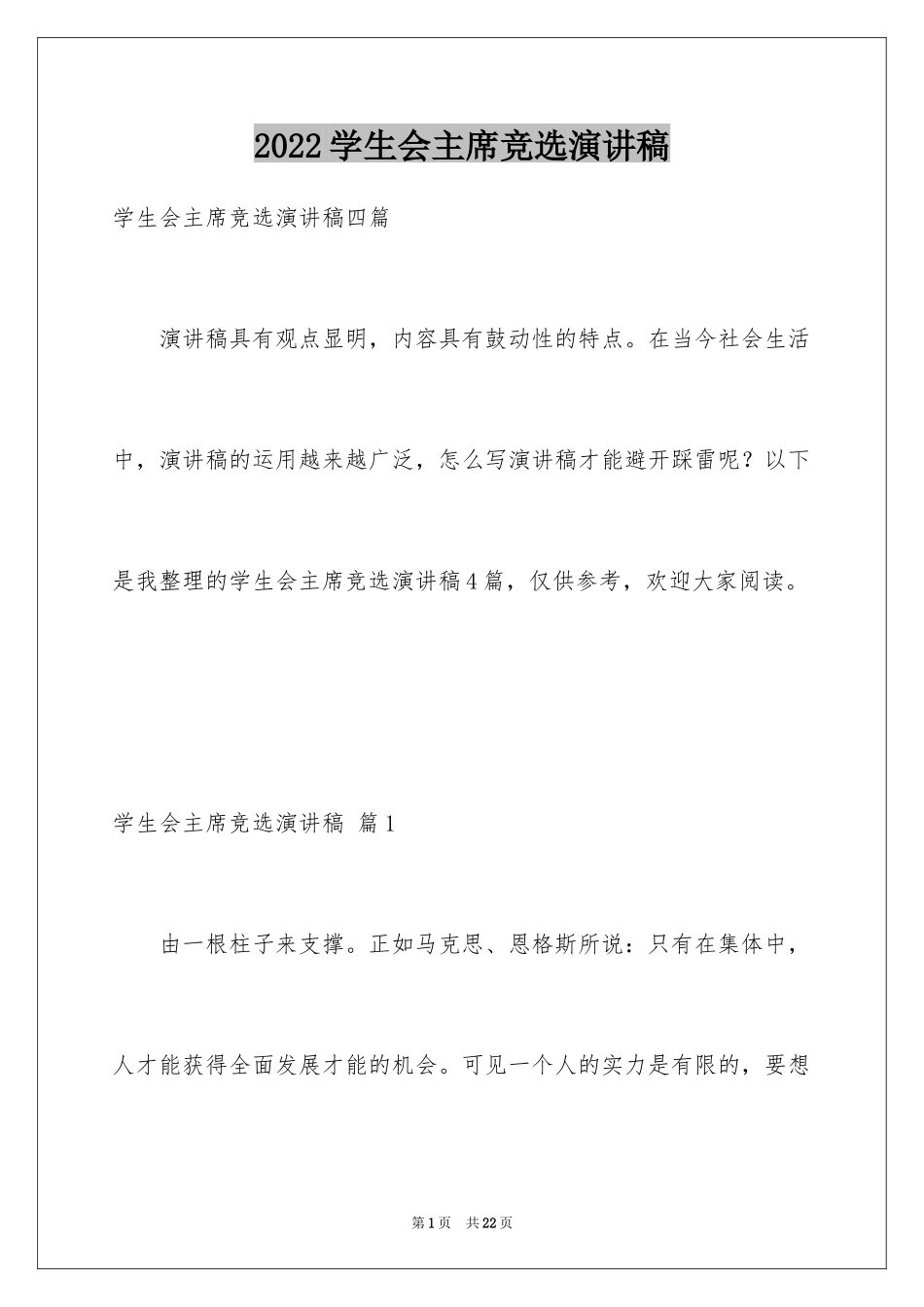 2022学生会主席竞选演讲稿

学生会主席竞选演讲稿四篇

演讲稿具有观点显明，内容具有鼓动性的特点。在当今社会生活中，演讲稿的运用越来越广泛，怎么写演讲稿才能避开踩雷呢？以下是我整理的学生会主席竞选演讲稿4篇，仅供参考，欢迎大家阅读。

学生会主席竞选演讲稿 篇1

由一根柱子来支撑。正如马克思、恩格斯所说：只有在集体中，人才能获得全面发展才能的机会。可见一个人的实力是有限的，要想

第1页 共22页